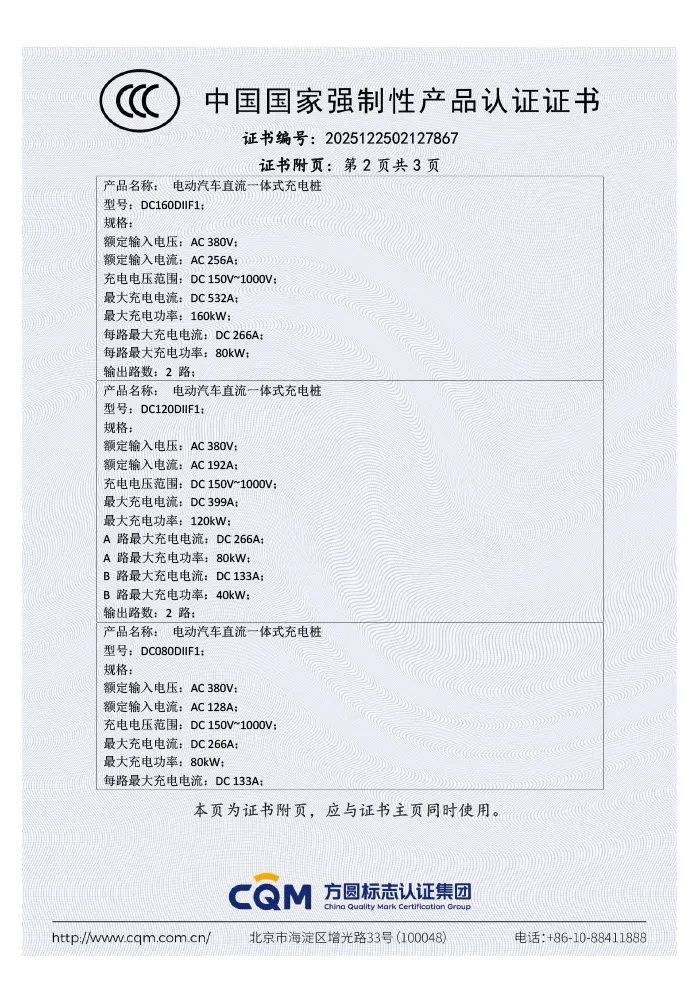 CCC

中国国家强制性产品认证证书

证书编号：2025122502127867

证书附页：第 2 页共 3 页

产品名称： 电动汽车直流一体式充电桩
型号：DC160DIIF1；
规格：
额定输入电压：AC 380V；
额定输入电流：AC 256A；
充电电压范围：DC 150V~1000V；
最大充电电流：DC 532A；
最大充电功率：160kW；
每路最大充电电流：DC 266A；
每路最大充电功率：80kW；
输出路数：2 路；

产品名称： 电动汽车直流一体式充电桩
型号：DC120DIIF1；
规格：
额定输入电压：AC 380V；
额定输入电流：AC 192A；
充电电压范围：DC 150V~1000V；
最大充电电流：DC 399A；
最大充电功率：120kW；
A 路最大充电电流：DC 266A；
A 路最大充电功率：80kW；
B 路最大充电电流：DC 133A；
B 路最大充电功率：40kW；
输出路数：2 路；

产品名称： 电动汽车直流一体式充电桩
型号：DC080DIIF1；
规格：
额定输入电压：AC 380V；
额定输入电流：AC 128A；
充电电压范围：DC 150V~1000V；
最大充电电流：DC 266A；
最大充电功率：80kW；
每路最大充电电流：DC 133A；

本页为证书附页，应与证书主页同时使用。

CQM 方圆标志认证集团
China Quality Mark Certification Group

http://www.cqm.com.cn/ 北京市海淀区增光路33号 (100048) 电话：+86-10-88411888